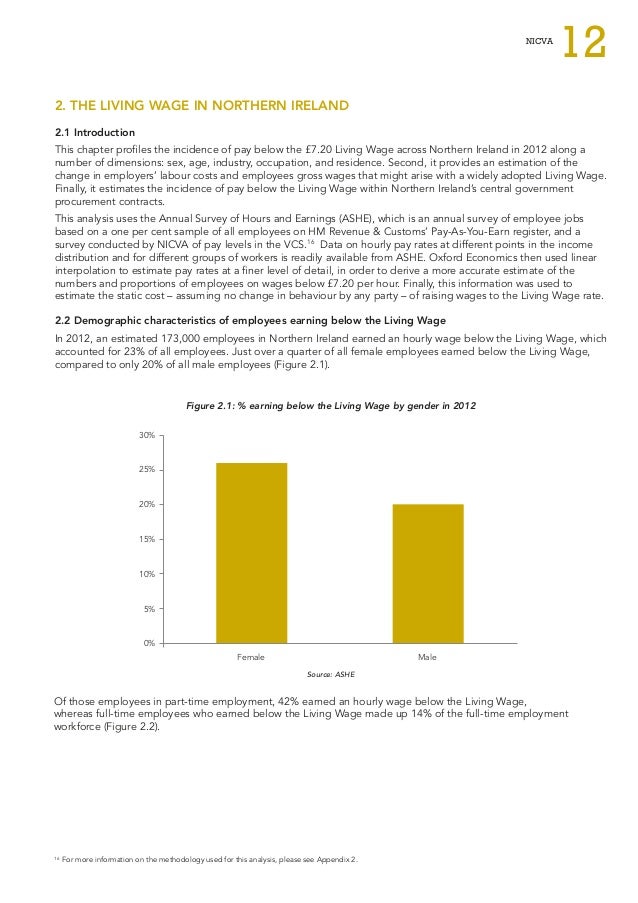 NICVA 12

2. THE LIVING WAGE IN NORTHERN IRELAND

2.1 Introduction

This chapter profiles the incidence of pay below the £7.20 Living Wage across Northern Ireland in 2012 along a number of dimensions: sex, age, industry, occupation, and residence. Second, it provides an estimation of the change in employers' labour costs and employees gross wages that might arise with a widely adopted Living Wage. Finally, it estimates the incidence of pay below the Living Wage within Northern Ireland's central government procurement contracts.

This analysis uses the Annual Survey of Hours and Earnings (ASHE), which is an annual survey of employee jobs based on a one per cent sample of all employees on HM Revenue & Customs' Pay-As-You-Earn register, and a survey conducted by NICVA of pay levels in the VCS.$^{16}$ Data on hourly pay rates at different points in the income distribution and for different groups of workers is readily available from ASHE. Oxford Economics then used linear interpolation to estimate pay rates at a finer level of detail, in order to derive a more accurate estimate of the numbers and proportions of employees on wages below £7.20 per hour. Finally, this information was used to estimate the static cost – assuming no change in behaviour by any party – of raising wages to the Living Wage rate.

2.2 Demographic characteristics of employees earning below the Living Wage

In 2012, an estimated 173,000 employees in Northern Ireland earned an hourly wage below the Living Wage, which accounted for 23% of all employees. Just over a quarter of all female employees earned below the Living Wage, compared to only 20% of all male employees (Figure 2.1).

Figure 2.1: % earning below the Living Wage by gender in 2012

30%
25%
20%
15%
10%
5%
0%
Female
Male

Source: ASHE

Of those employees in part-time employment, 42% earned an hourly wage below the Living Wage, whereas full-time employees who earned below the Living Wage made up 14% of the full-time employment workforce (Figure 2.2).

$^{16}$ For more information on the methodology used for this analysis, please see Appendix 2.